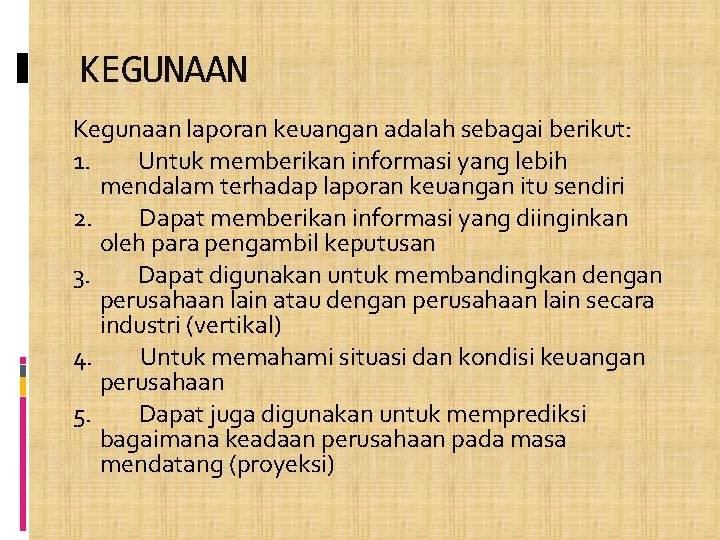 KEGUNAAN

Kegunaan laporan keuangan adalah sebagai berikut:

1. Untuk memberikan informasi yang lebih mendalam terhadap laporan keuangan itu sendiri

2. Dapat memberikan informasi yang diinginkan oleh para pengambil keputusan

3. Dapat digunakan untuk membandingkan dengan perusahaan lain atau dengan perusahaan lain secara industri (vertikal)

4. Untuk memahami situasi dan kondisi keuangan perusahaan

5. Dapat juga digunakan untuk memprediksi bagaimana keadaan perusahaan pada masa mendatang (proyeksi)